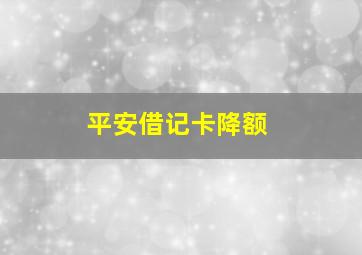 平安借记卡降额